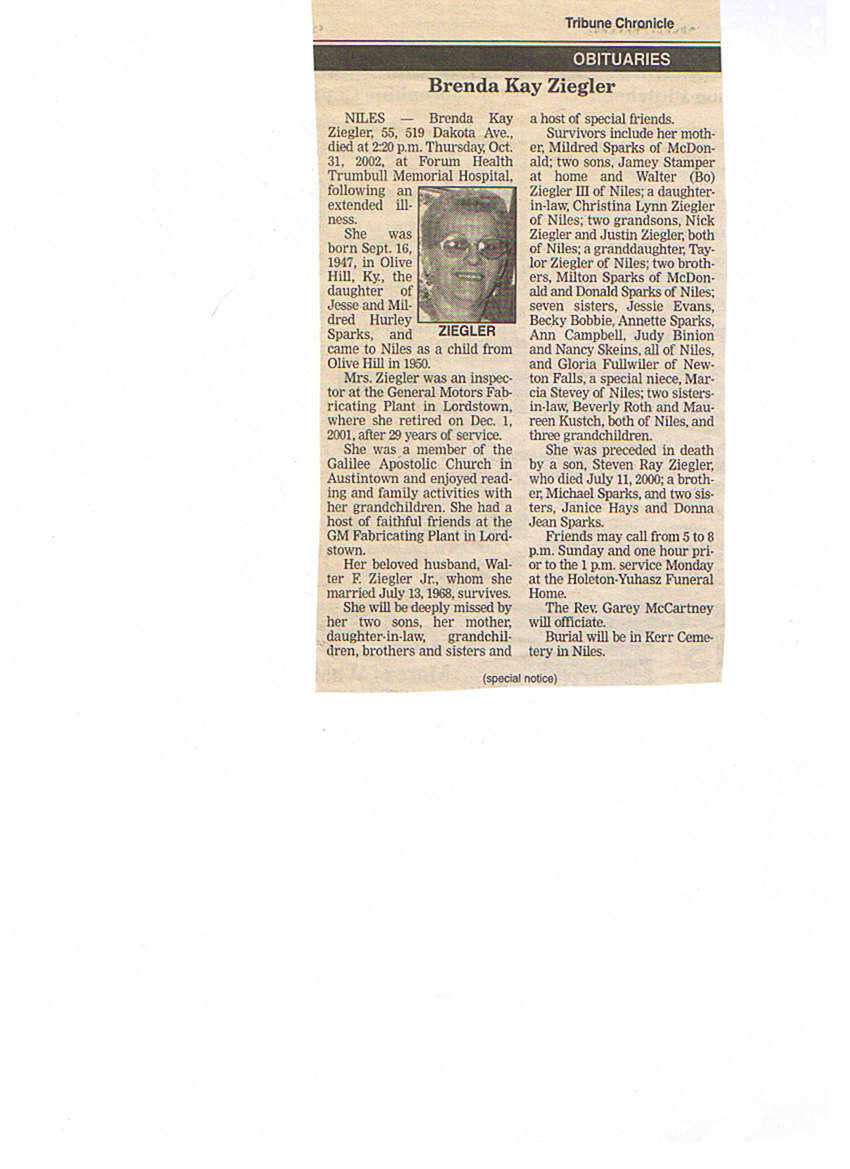 Tribune Chronicle

OBITUARIES

Brenda Kay Ziegler

NILES — Brenda Kay Ziegler, 55, 519 Dakota Ave., died at 2:20 p.m. Thursday, Oct. 31, 2002, at Forum Health Trumbull Memorial Hospital, following an extended illness.

She was born Sept. 16, 1947, in Olive Hill, Ky., the daughter of Jesse and Mildred Hurley Sparks, and came to Niles as a child from Olive Hill in 1950.

ZIEGLER

Mrs. Ziegler was an inspector at the General Motors Fabricating Plant in Lordstown, where she retired on Dec. 1, 2001, after 29 years of service.

She was a member of the Galilee Apostolic Church in Austintown and enjoyed reading and family activities with her grandchildren. She had a host of faithful friends at the GM Fabricating Plant in Lordstown.

Her beloved husband, Walter F. Ziegler Jr., whom she married July 13, 1968, survives.

She will be deeply missed by her two sons, her mother, daughter-in-law, grandchildren, brothers and sisters and a host of special friends.

Survivors include her mother, Mildred Sparks of McDonald; two sons, Jamey Stamper at home and Walter (Bo) Ziegler III of Niles; a daughter-in-law, Christina Lynn Ziegler of Niles; two grandsons, Nick Ziegler and Justin Ziegler, both of Niles; a granddaughter, Taylor Ziegler of Niles; two brothers, Milton Sparks of McDonald and Donald Sparks of Niles; seven sisters, Jessie Evans, Becky Bobbie, Annette Sparks, Ann Campbell, Judy Binion and Nancy Skeins, all of Niles, and Gloria Fullwiler of Newton Falls, a special niece, Marcia Stevey of Niles; two sisters-in-law, Beverly Roth and Maureen Kustch, both of Niles, and three grandchildren.

She was preceded in death by a son, Steven Ray Ziegler, who died July 11, 2000; a brother, Michael Sparks, and two sisters, Janice Hays and Donna Jean Sparks.

Friends may call from 5 to 8 p.m. Sunday and one hour prior to the 1 p.m. service Monday at the Holeton-Yuhasz Funeral Home.

The Rev. Garey McCartney will officiate.

Burial will be in Kerr Cemetery in Niles.

(special notice)